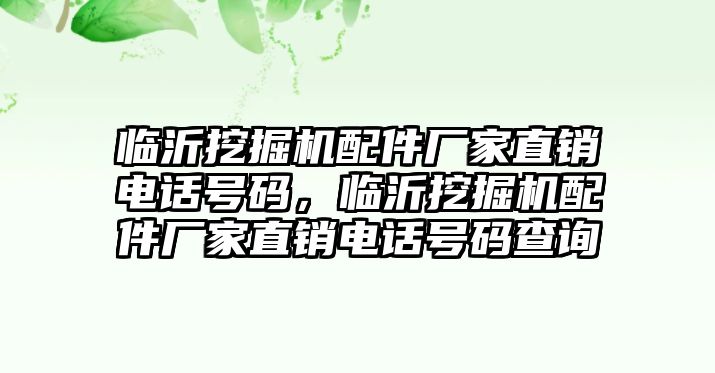 临沂挖掘机配件厂家直销电话号码，临沂挖掘机配件厂家直销电话号码查询